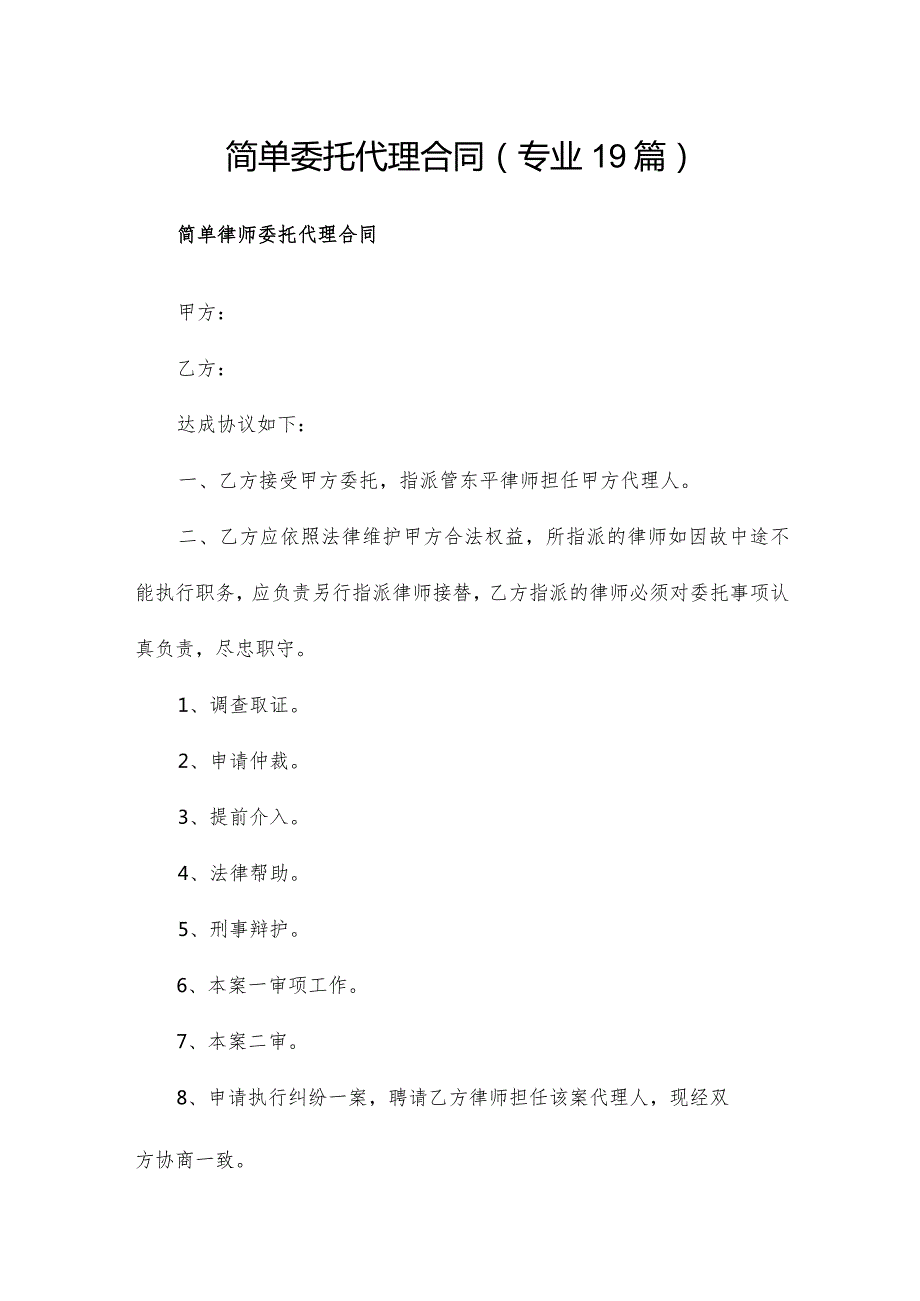 简单委托代理合同（专业19篇）

简单律师委托代理合同

甲方：

乙方：

达成协议如下：

一、乙方接受甲方委托，指派管东平律师担任甲方代理人。

二、乙方应依照法律维护甲方合法权益，所指派的律师如因故中途不能执行职务，应负责另行指派律师接替，乙方指派的律师必须对委托事项认真负责，尽忠职守。

1、调查取证。

2、申请仲裁。

3、提前介入。

4、法律帮助。

5、刑事辩护。

6、本案一审项工作。

7、本案二审。

8、申请执行纠纷一案，聘请乙方律师担任该案代理人，现经双方协商一致。